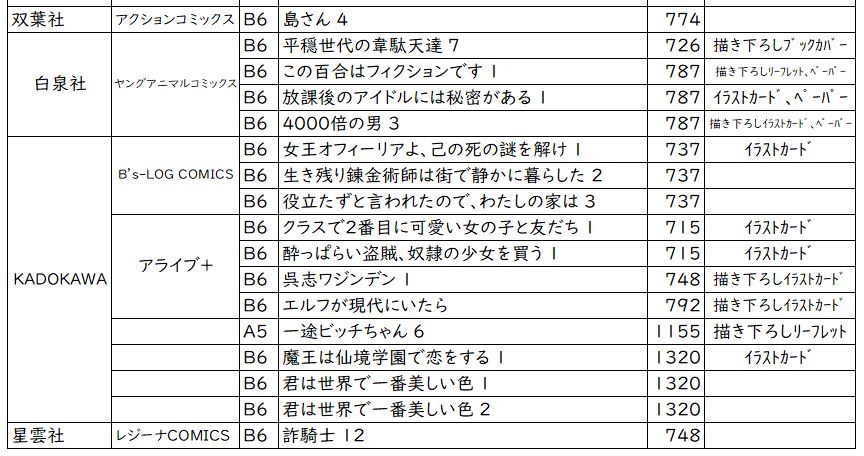 | 双葉社 | アクションコミックス | B6 | 島さん 4 | 774 | |
|---|---|---|---|---|---|
| 白泉社 | ヤングアニマルコミックス | B6 | 平穏世代の韋駄天達 7 | 726 | 描き下ろしブックカバー |
| | | B6 | この百合はフィクションです 1 | 787 | 描き下ろしリーフレット、ペーパー |
| | | B6 | 放課後のアイドルには秘密がある 1 | 787 | イラストカード、ペーパー |
| | | B6 | 4000倍の男 3 | 787 | 描き下ろしイラストカード、ペーパー |
| KADOKAWA | B's-LOG COMICS | B6 | 女王オフィーリアよ、己の死の謎を解け 1 | 737 | イラストカード |
| | | B6 | 生き残り錬金術師は街で静かに暮らした 2 | 737 | |
| | | B6 | 役立たずと言われたので、わたしの家は 3 | 737 | |
| | アライブ+ | B6 | クラスで2番目に可愛い女の子と友だち 1 | 715 | イラストカード |
| | | B6 | 酔っぱらい盗賊、奴隷の少女を買う 1 | 715 | イラストカード |
| | | B6 | 呉志ワジンデン 1 | 748 | 描き下ろしイラストカード |
| | | B6 | エルフが現代にいたら | 792 | 描き下ろしイラストカード |
| | | A5 | 一途ビッチちゃん 6 | 1155 | 描き下ろしリーフレット |
| | | B6 | 魔王は仙境学園で恋をする 1 | 1320 | イラストカード |
| | | B6 | 君は世界で一番美しい色 1 | 1320 | |
| | | B6 | 君は世界で一番美しい色 2 | 1320 | |
| 星雲社 | レジーナCOMICS | B6 | 詐騎士 12 | 748 | |